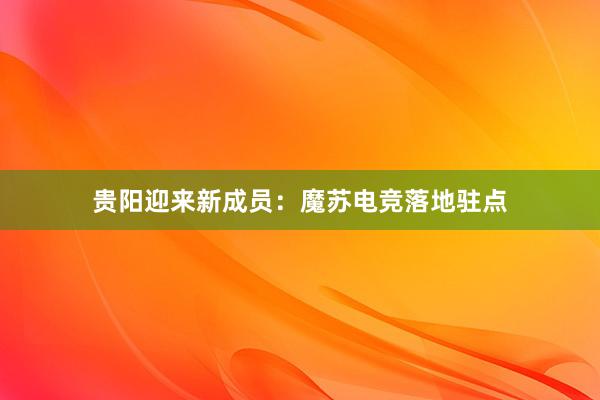 贵阳迎来新成员：魔苏电竞落地驻点